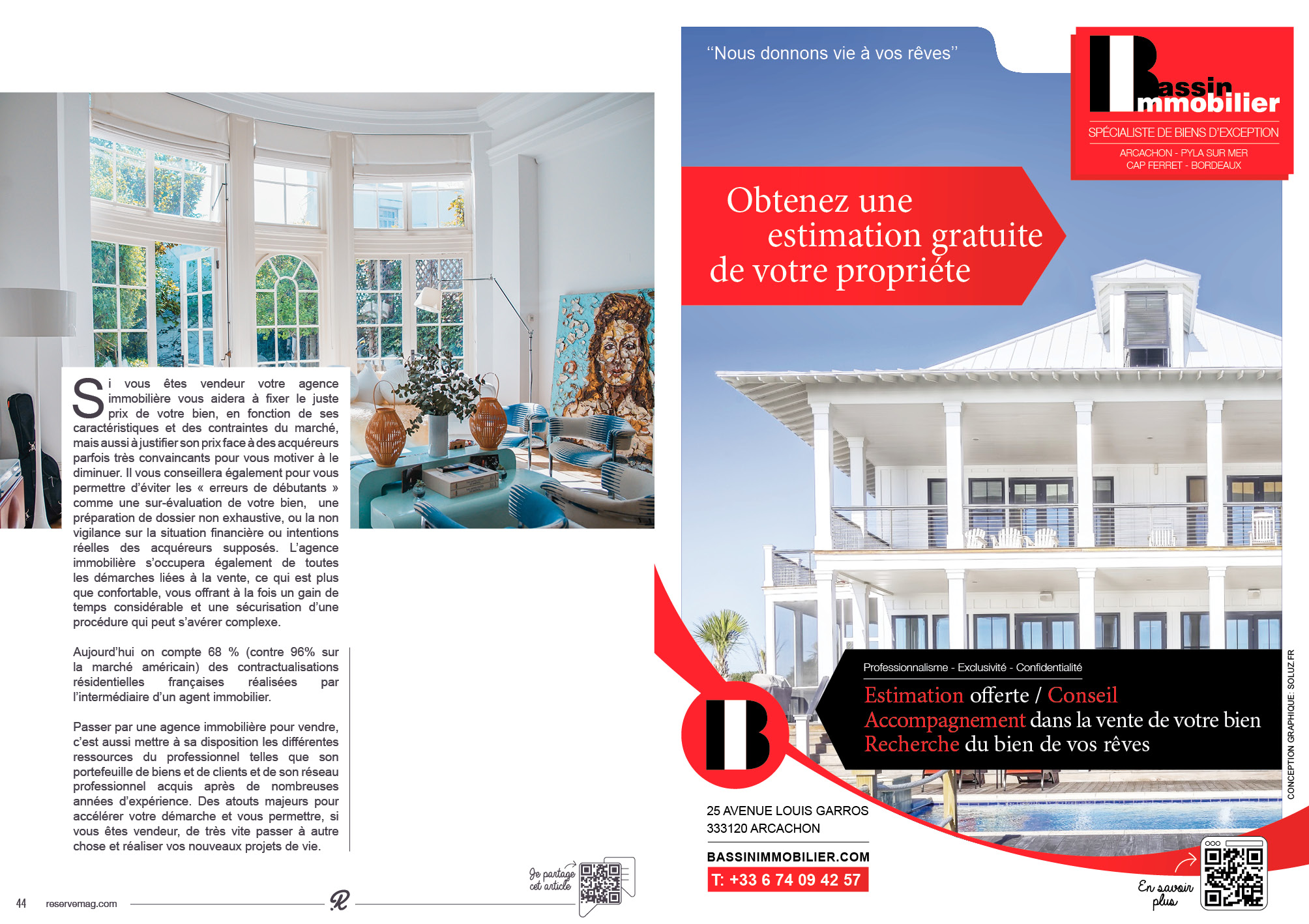 Si vous êtes vendeur votre agence immobilière vous aidera à fixer le juste prix de votre bien, en fonction de ses caractéristiques et des contraintes du marché, mais aussi à justifier son prix face à des acquéreurs parfois très convaincants pour vous motiver à le diminuer. Il vous conseillera également pour vous permettre d'éviter les « erreurs de débutants » comme une sur-évaluation de votre bien, une préparation de dossier non exhaustive, ou la non vigilance sur la situation financière ou intentions réelles des acquéreurs supposés. L'agence immobilière s'occupera également de toutes les démarches liées à la vente, ce qui est plus que confortable, vous offrant à la fois un gain de temps considérable et une sécurisation d'une procédure qui peut s'avérer complexe.

Aujourd'hui on compte 68 % (contre 96% sur la marché américain) des contractualisations résidentielles françaises réalisées par l'intermédiaire d'un agent immobilier.

Passer par une agence immobilière pour vendre, c'est aussi mettre à sa disposition les différentes ressources du professionnel telles que son portefeuille de biens et de clients et de son réseau professionnel acquis après de nombreuses années d'expérience. Des atouts majeurs pour accélérer votre démarche et vous permettre, si vous êtes vendeur, de très vite passer à autre chose et réaliser vos nouveaux projets de vie.

Je partage cet article

44 reservemag.com

"Nous donnons vie à vos rêves"

Bassin Immobilier
SPÉCIALISTE DE BIENS D'EXCEPTION
ARCACHON - PYLA SUR MER
CAP FERRET - BORDEAUX

Obtenez une estimation gratuite de votre propriéte

Professionnalisme - Exclusivité - Confidentialité
Estimation offerte / Conseil
Accompagnement dans la vente de votre bien
Recherche du bien de vos rêves

25 AVENUE LOUIS GARROS
333120 ARCACHON

BASSINIMMOBILIER.COM
T: +33 6 74 09 42 57

En savoir plus

CONCEPTION GRAPHIQUE: SOLUZ.FR